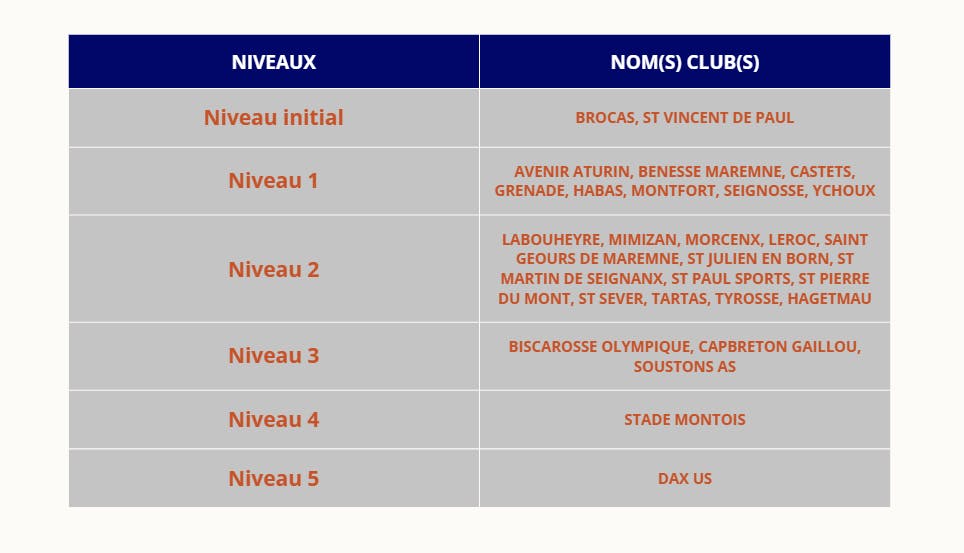 | NIVEAUX | NOM(S) CLUB(S) |
|---|---|
| Niveau initial | BROCAS, ST VINCENT DE PAUL |
| Niveau 1 | AVENIR ATURIN, BENESSE MAREMNE, CASTETS, GRENADE, HABAS, MONTFORT, SEIGNOSSE, YCHOUX |
| Niveau 2 | LABOUHEYRE, MIMIZAN, MORCENX, LEROC, SAINT GEOURS DE MAREMNE, ST JULIEN EN BORN, ST MARTIN DE SEIGNANX, ST PAUL SPORTS, ST PIERRE DU MONT, ST SEVER, TARTAS, TYROSSE, HAGETMAU |
| Niveau 3 | BISCAROSSE OLYMPIQUE, CAPBRETON GAILLOU, SOUSTONS AS |
| Niveau 4 | STADE MONTOIS |
| Niveau 5 | DAX US |